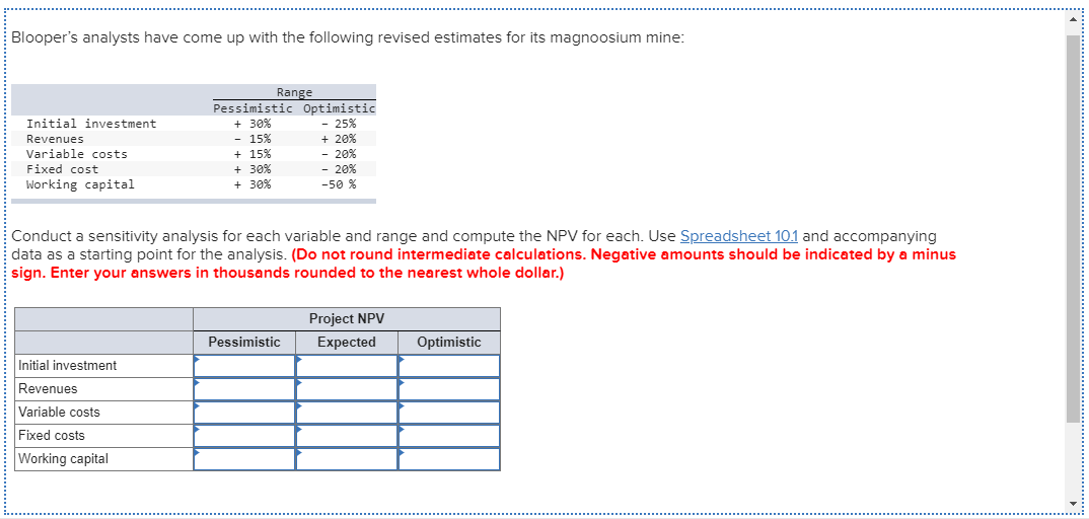 Blooper's analysts have come up with the following revised estimates for its magnoosium mine:

| | Range | |
|---|---|---|
| | Pessimistic | Optimistic |
| Initial investment | + 30% | - 25% |
| Revenues | - 15% | + 20% |
| Variable costs | + 15% | - 20% |
| Fixed cost | + 30% | - 20% |
| Working capital | + 30% | -50 % |

Conduct a sensitivity analysis for each variable and range and compute the NPV for each. Use Spreadsheet 10.1 and accompanying data as a starting point for the analysis. (Do not round intermediate calculations. Negative amounts should be indicated by a minus sign. Enter your answers in thousands rounded to the nearest whole dollar.)

| | Project NPV | | |
|---|---|---|---|
| | Pessimistic | Expected | Optimistic |
| Initial investment | | | |
| Revenues | | | |
| Variable costs | | | |
| Fixed costs | | | |
| Working capital | | | |